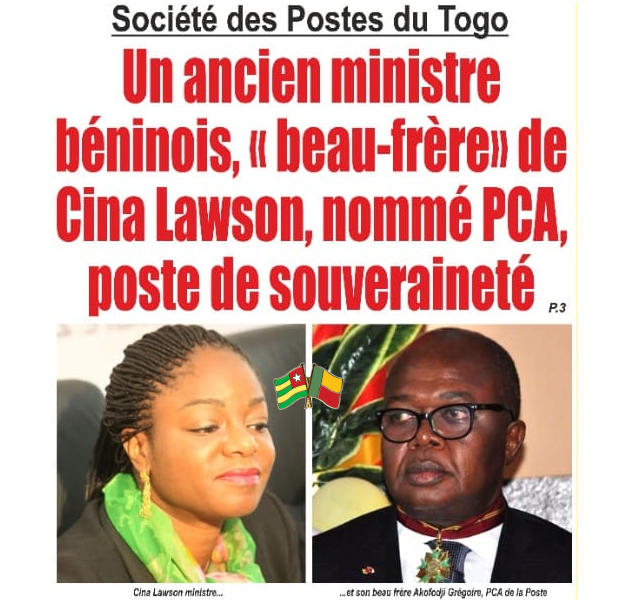 Société des Postes du Togo

Un ancien ministre béninois, « beau-frère» de Cina Lawson, nommé PCA, poste de souveraineté

P.3

Cina Lawson ministre...

...et son beau frère Akofodji Grégoire, PCA de la Poste